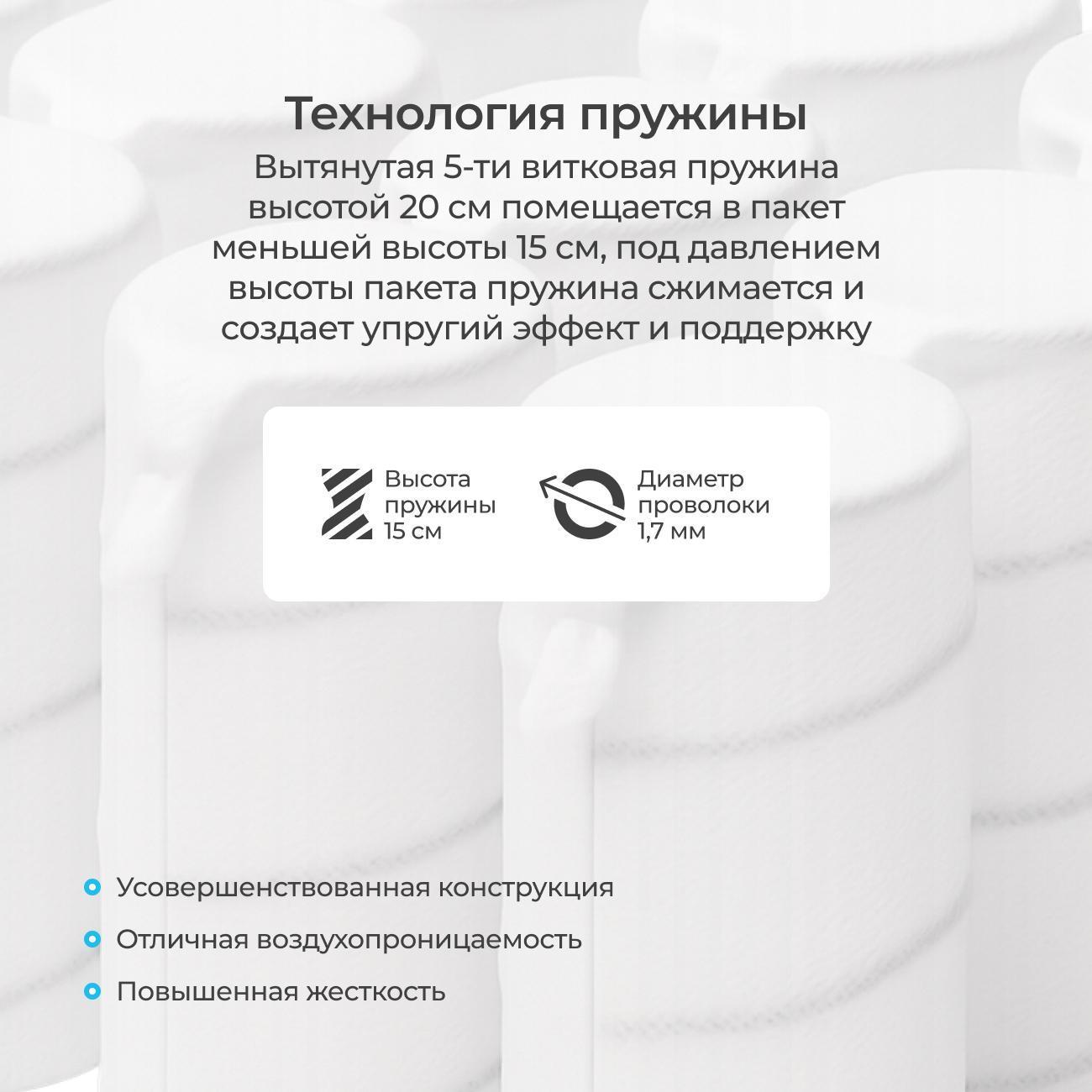 Технология пружины

Вытянутая 5-ти витковая пружина высотой 20 см помещается в пакет меньшей высоты 15 см, под давлением высоты пакета пружина сжимается и создает упругий эффект и поддержку

Высота
пружины
15 см

Диаметр
проволоки
1,7 мм

• Усовершенствованная конструкция
• Отличная воздухопроницаемость
• Повышенная жесткость